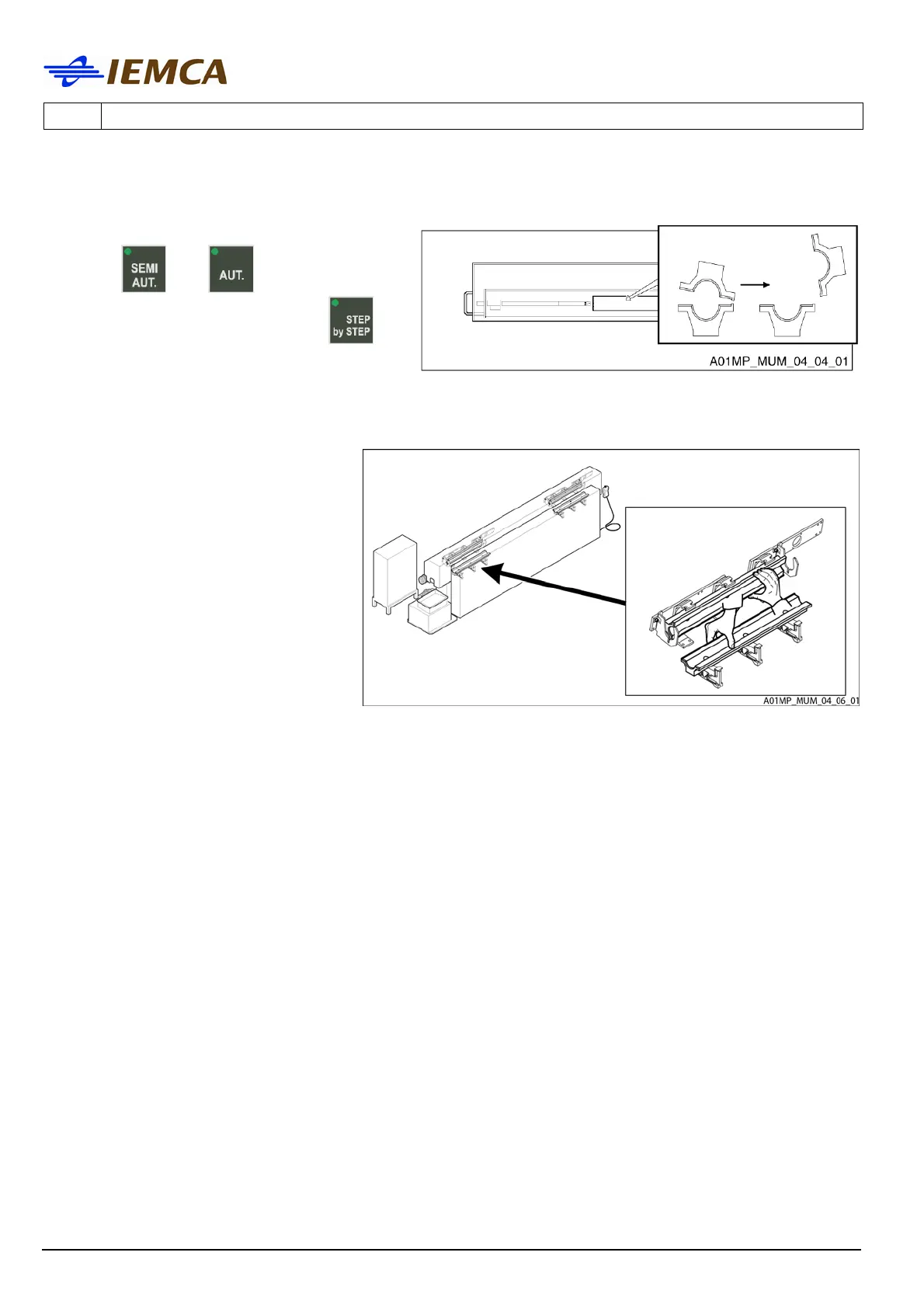 IEMCA

SEMI AUT.

AUT.

STEP by STEP

A01MP_MUM_04_04_01

A01MP_MUM_04_06_01